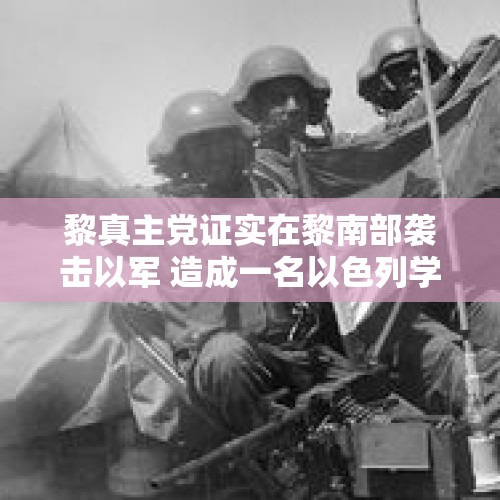 黎真主党证实在黎南部袭击以军 造成一名以色列学